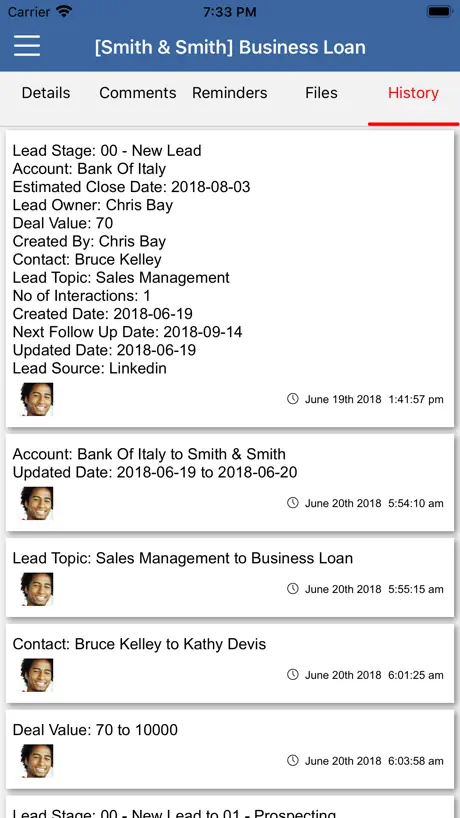 Carrier 7:33 PM

[Smith & Smith] Business Loan

Details Comments Reminders Files History

Lead Stage: 00 - New Lead
Account: Bank Of Italy
Estimated Close Date: 2018-08-03
Lead Owner: Chris Bay
Deal Value: 70
Created By: Chris Bay
Contact: Bruce Kelley
Lead Topic: Sales Management
No of Interactions: 1
Created Date: 2018-06-19
Next Follow Up Date: 2018-09-14
Updated Date: 2018-06-19
Lead Source: Linkedin

June 19th 2018 1:41:57 pm

Account: Bank Of Italy to Smith & Smith
Updated Date: 2018-06-19 to 2018-06-20

June 20th 2018 5:54:10 am

Lead Topic: Sales Management to Business Loan

June 20th 2018 5:55:15 am

Contact: Bruce Kelley to Kathy Devis

June 20th 2018 6:01:25 am

Deal Value: 70 to 10000

June 20th 2018 6:03:58 am

Lead Stage: 00 - New Lead to 01 - Prospecting